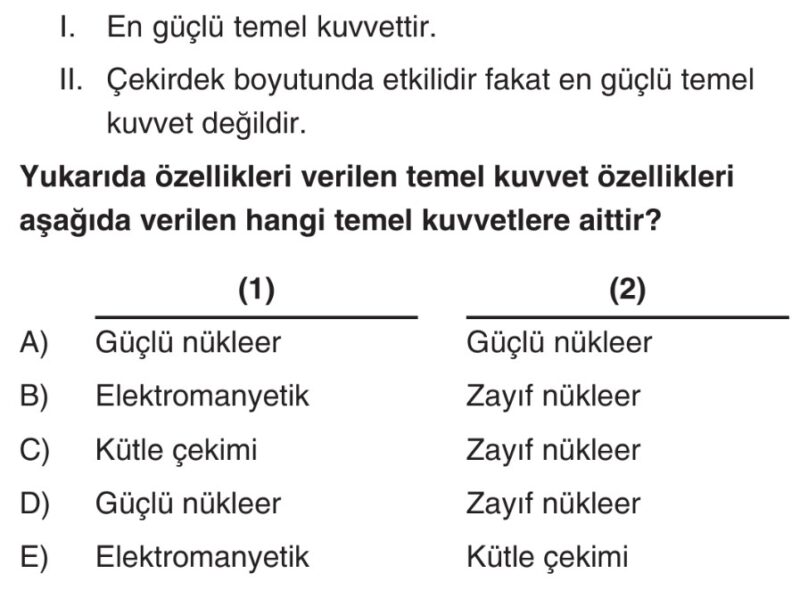 I. En güçlü temel kuvvettir.

II. Çekirdek boyutunda etkilidir fakat en güçlü temel kuvvet değildir.

Yukarıda özellikleri verilen temel kuvvet özellikleri aşağıda verilen hangi temel kuvvetlere aittir?

| | (1) | (2) |
|---|---|---|
| A) | Güçlü nükleer | Güçlü nükleer |
| B) | Elektromanyetik | Zayıf nükleer |
| C) | Kütle çekimi | Zayıf nükleer |
| D) | Güçlü nükleer | Zayıf nükleer |
| E) | Elektromanyetik | Kütle çekimi |